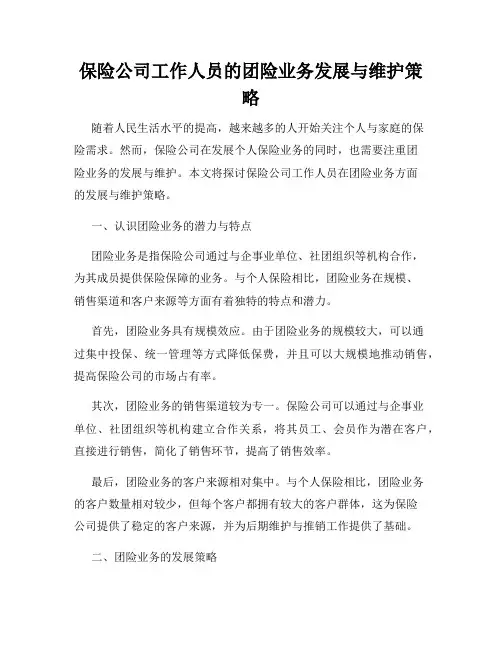 保险公司工作人员的团险业务发展与维护策略

随着人民生活水平的提高，越来越多的人开始关注个人与家庭的保险需求。然而，保险公司在发展个人保险业务的同时，也需要注重团险业务的发展与维护。本文将探讨保险公司工作人员在团险业务方面的发展与维护策略。

一、认识团险业务的潜力与特点

团险业务是指保险公司通过与企事业单位、社团组织等机构合作，为其成员提供保险保障的业务。与个人保险相比，团险业务在规模、销售渠道和客户来源等方面有着独特的特点和潜力。

首先，团险业务具有规模效应。由于团险业务的规模较大，可以通过集中投保、统一管理等方式降低保费，并且可以大规模地推动销售，提高保险公司的市场占有率。

其次，团险业务的销售渠道较为专一。保险公司可以通过与企事业单位、社团组织等机构建立合作关系，将其员工、会员作为潜在客户，直接进行销售，简化了销售环节，提高了销售效率。

最后，团险业务的客户来源相对集中。与个人保险相比，团险业务的客户数量相对较少，但每个客户都拥有较大的客户群体，这为保险公司提供了稳定的客户来源，并为后期维护与推销工作提供了基础。

二、团险业务的发展策略